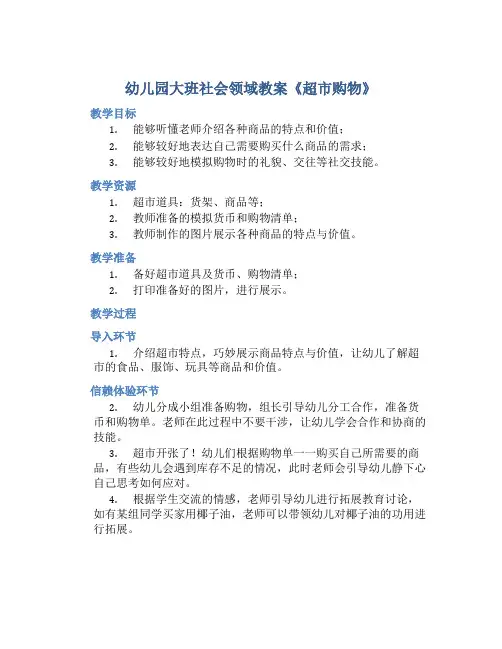 幼儿园大班社会领域教案《超市购物》

教学目标

1. 能够听懂老师介绍各种商品的特点和价值；
2. 能够较好地表达自己需要购买什么商品的需求；
3. 能够较好地模拟购物时的礼貌、交往等社交技能。

教学资源

1. 超市道具：货架、商品等；
2. 教师准备的模拟货币和购物清单；
3. 教师制作的图片展示各种商品的特点与价值。

教学准备

1. 备好超市道具及货币、购物清单；
2. 打印准备好的图片，进行展示。

教学过程

导入环节

1. 介绍超市特点，巧妙展示商品特点与价值，让幼儿了解超市的食品、服饰、玩具等商品和价值。

信赖体验环节

2. 幼儿分成小组准备购物，组长引导幼儿分工合作，准备货币和购物单。老师在此过程中不要干涉，让幼儿学会合作和协商的技能。

3. 超市开张了！幼儿们根据购物单一一购买自己所需要的商品，有些幼儿会遇到库存不足的情况，此时老师会引导幼儿静下心自己思考如何应对。

4. 根据学生交流的情感，老师引导幼儿进行拓展教育讨论，如有某组同学买家用椰子油，老师可以带领幼儿对椰子油的功用进行拓展。